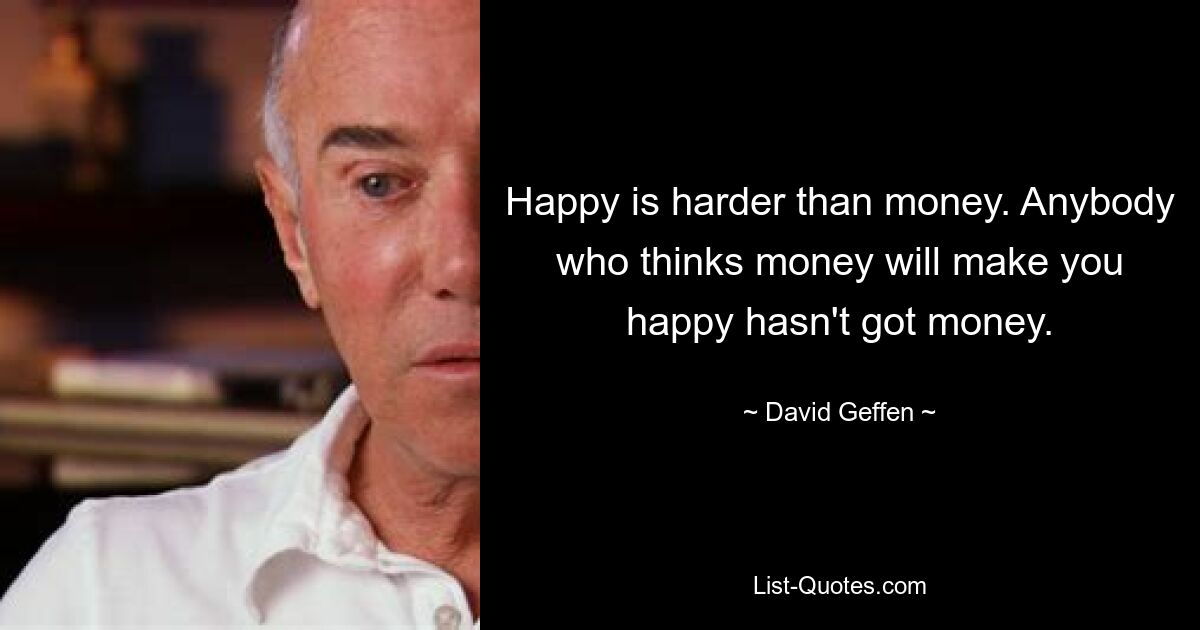 Happy is harder than money. Anybody who thinks money will make you happy hasn't got money.

~ David Geffen ~

List-Quotes.com